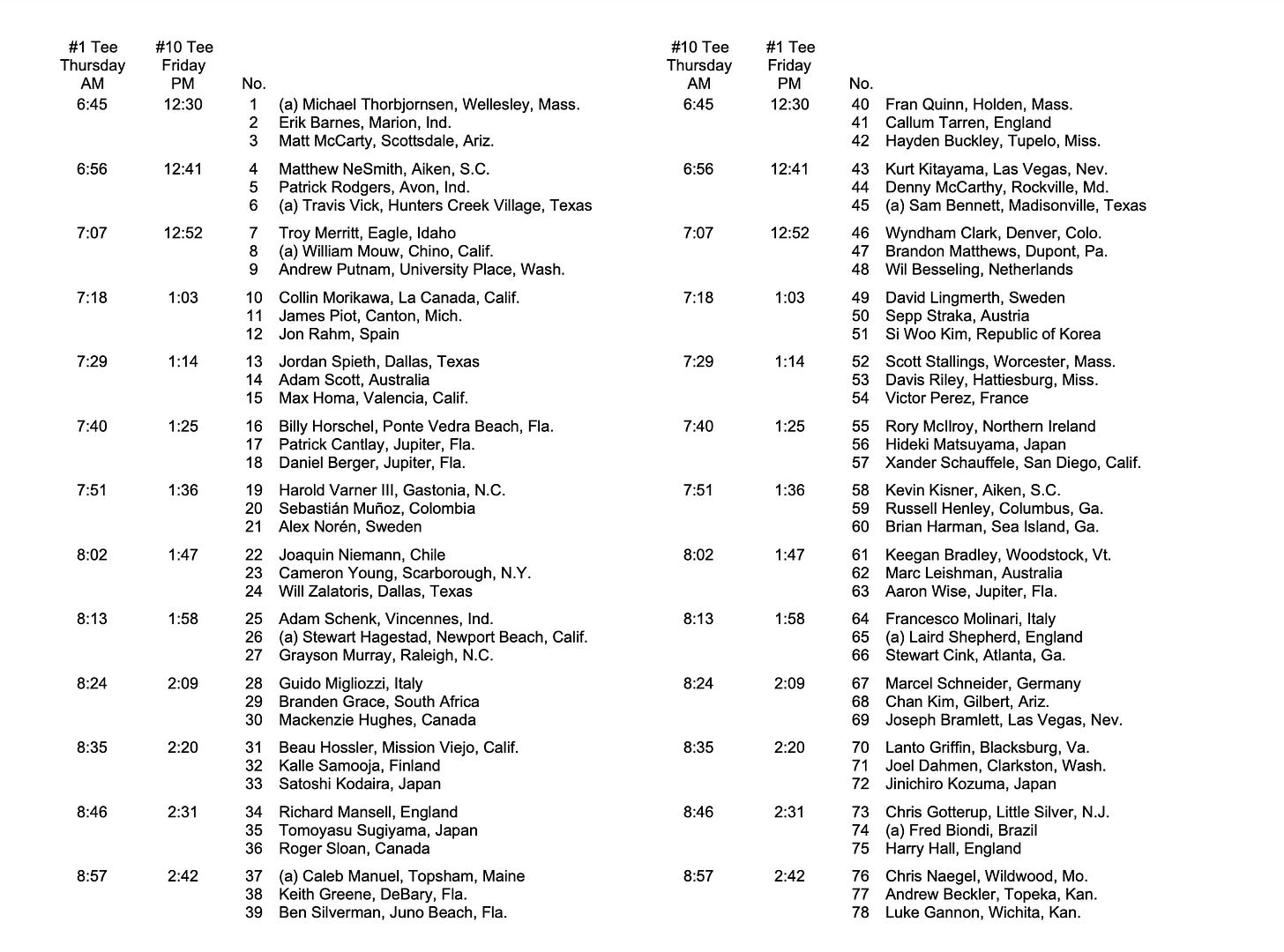 | #1 Tee Thursday AM | #10 Tee Friday PM | No. | |
|---|---|---|---|
| 6:45 | 12:30 | 1 | (a) Michael Thorbjornsen, Wellesley, Mass. |
| | | 2 | Erik Barnes, Marion, Ind. |
| | | 3 | Matt McCarty, Scottsdale, Ariz. |
| 6:56 | 12:41 | 4 | Matthew NeSmith, Aiken, S.C. |
| | | 5 | Patrick Rodgers, Avon, Ind. |
| | | 6 | (a) Travis Vick, Hunters Creek Village, Texas |
| 7:07 | 12:52 | 7 | Troy Merritt, Eagle, Idaho |
| | | 8 | (a) William Mouw, Chino, Calif. |
| | | 9 | Andrew Putnam, University Place, Wash. |
| 7:18 | 1:03 | 10 | Collin Morikawa, La Canada, Calif. |
| | | 11 | James Piot, Canton, Mich. |
| | | 12 | Jon Rahm, Spain |
| 7:29 | 1:14 | 13 | Jordan Spieth, Dallas, Texas |
| | | 14 | Adam Scott, Australia |
| | | 15 | Max Homa, Valencia, Calif. |
| 7:40 | 1:25 | 16 | Billy Horschel, Ponte Vedra Beach, Fla. |
| | | 17 | Patrick Cantlay, Jupiter, Fla. |
| | | 18 | Daniel Berger, Jupiter, Fla. |
| 7:51 | 1:36 | 19 | Harold Varner III, Gastonia, N.C. |
| | | 20 | Sebastián Muñoz, Colombia |
| | | 21 | Alex Norén, Sweden |
| 8:02 | 1:47 | 22 | Joaquin Niemann, Chile |
| | | 23 | Cameron Young, Scarborough, N.Y. |
| | | 24 | Will Zalatoris, Dallas, Texas |
| 8:13 | 1:58 | 25 | Adam Schenk, Vincennes, Ind. |
| | | 26 | (a) Stewart Hagestad, Newport Beach, Calif. |
| | | 27 | Grayson Murray, Raleigh, N.C. |
| 8:24 | 2:09 | 28 | Guido Migliozzi, Italy |
| | | 29 | Branden Grace, South Africa |
| | | 30 | Mackenzie Hughes, Canada |
| 8:35 | 2:20 | 31 | Beau Hossler, Mission Viejo, Calif. |
| | | 32 | Kalle Samooja, Finland |
| | | 33 | Satoshi Kodaira, Japan |
| 8:46 | 2:31 | 34 | Richard Mansell, England |
| | | 35 | Tomoyasu Sugiyama, Japan |
| | | 36 | Roger Sloan, Canada |
| 8:57 | 2:42 | 37 | (a) Caleb Manuel, Topsham, Maine |
| | | 38 | Keith Greene, DeBary, Fla. |
| | | 39 | Ben Silverman, Juno Beach, Fla. |

| #10 Tee Thursday AM | #1 Tee Friday PM | No. | |
|---|---|---|---|
| 6:45 | 12:30 | 40 | Fran Quinn, Holden, Mass. |
| | | 41 | Callum Tarren, England |
| | | 42 | Hayden Buckley, Tupelo, Miss. |
| 6:56 | 12:41 | 43 | Kurt Kitayama, Las Vegas, Nev. |
| | | 44 | Denny McCarthy, Rockville, Md. |
| | | 45 | (a) Sam Bennett, Madisonville, Texas |
| 7:07 | 12:52 | 46 | Wyndham Clark, Denver, Colo. |
| | | 47 | Brandon Matthews, Dupont, Pa. |
| | | 48 | Wil Besseling, Netherlands |
| 7:18 | 1:03 | 49 | David Lingmerth, Sweden |
| | | 50 | Sepp Straka, Austria |
| | | 51 | Si Woo Kim, Republic of Korea |
| 7:29 | 1:14 | 52 | Scott Stallings, Worcester, Mass. |
| | | 53 | Davis Riley, Hattiesburg, Miss. |
| | | 54 | Victor Perez, France |
| 7:40 | 1:25 | 55 | Rory McIlroy, Northern Ireland |
| | | 56 | Hideki Matsuyama, Japan |
| | | 57 | Xander Schauffele, San Diego, Calif. |
| 7:51 | 1:36 | 58 | Kevin Kisner, Aiken, S.C. |
| | | 59 | Russell Henley, Columbus, Ga. |
| | | 60 | Brian Harman, Sea Island, Ga. |
| 8:02 | 1:47 | 61 | Keegan Bradley, Woodstock, Vt. |
| | | 62 | Marc Leishman, Australia |
| | | 63 | Aaron Wise, Jupiter, Fla. |
| 8:13 | 1:58 | 64 | Francesco Molinari, Italy |
| | | 65 | (a) Laird Shepherd, England |
| | | 66 | Stewart Cink, Atlanta, Ga. |
| 8:24 | 2:09 | 67 | Marcel Schneider, Germany |
| | | 68 | Chan Kim, Gilbert, Ariz. |
| | | 69 | Joseph Bramlett, Las Vegas, Nev. |
| 8:35 | 2:20 | 70 | Lanto Griffin, Blacksburg, Va. |
| | | 71 | Joel Dahmen, Clarkston, Wash. |
| | | 72 | Jinichiro Kozuma, Japan |
| 8:46 | 2:31 | 73 | Chris Gotterup, Little Silver, N.J. |
| | | 74 | (a) Fred Biondi, Brazil |
| | | 75 | Harry Hall, England |
| 8:57 | 2:42 | 76 | Chris Naegel, Wildwood, Mo. |
| | | 77 | Andrew Beckler, Topeka, Kan. |
| | | 78 | Luke Gannon, Wichita, Kan. |